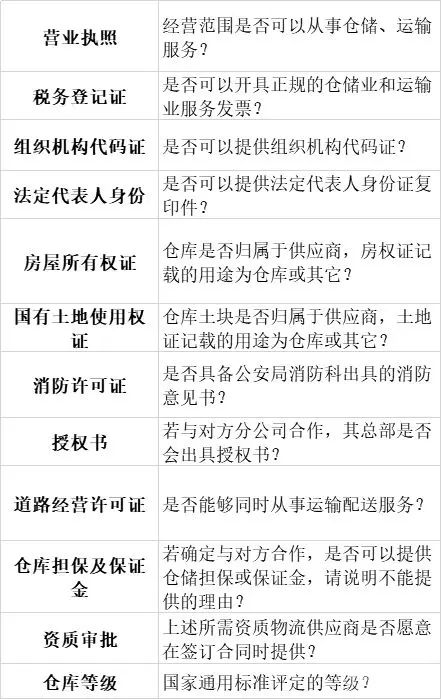 | 营业执照 | 经营范围是否可以从事仓储、运输服务？ |
|---|---|
| 税务登记证 | 是否可以开具正规的仓储业和运输业服务发票？ |
| 组织机构代码证 | 是否可以提供组织机构代码证？ |
| 法定代表人身份 | 是否可以提供法定代表人身份证复印件？ |
| 房屋所有权证 | 仓库是否归属于供应商，房权证记载的用途为仓库或其它？ |
| 国有土地使用权证 | 仓库土块是否归属于供应商，土地证记载的用途为仓库或其它？ |
| 消防许可证 | 是否具备公安局消防科出具的消防意见书？ |
| 授权书 | 若与对方分公司合作，其总部是否会出具授权书？ |
| 道路经营许可证 | 是否能够同时从事运输配送服务？ |
| 仓库担保及保证金 | 若确定与对方合作，是否可以提供仓储担保或保证金，请说明不能提供的理由？ |
| 资质审批 | 上述所需资质物流供应商是否愿意在签订合同时提供？ |
| 仓库等级 | 国家通用标准评定的等级？ |